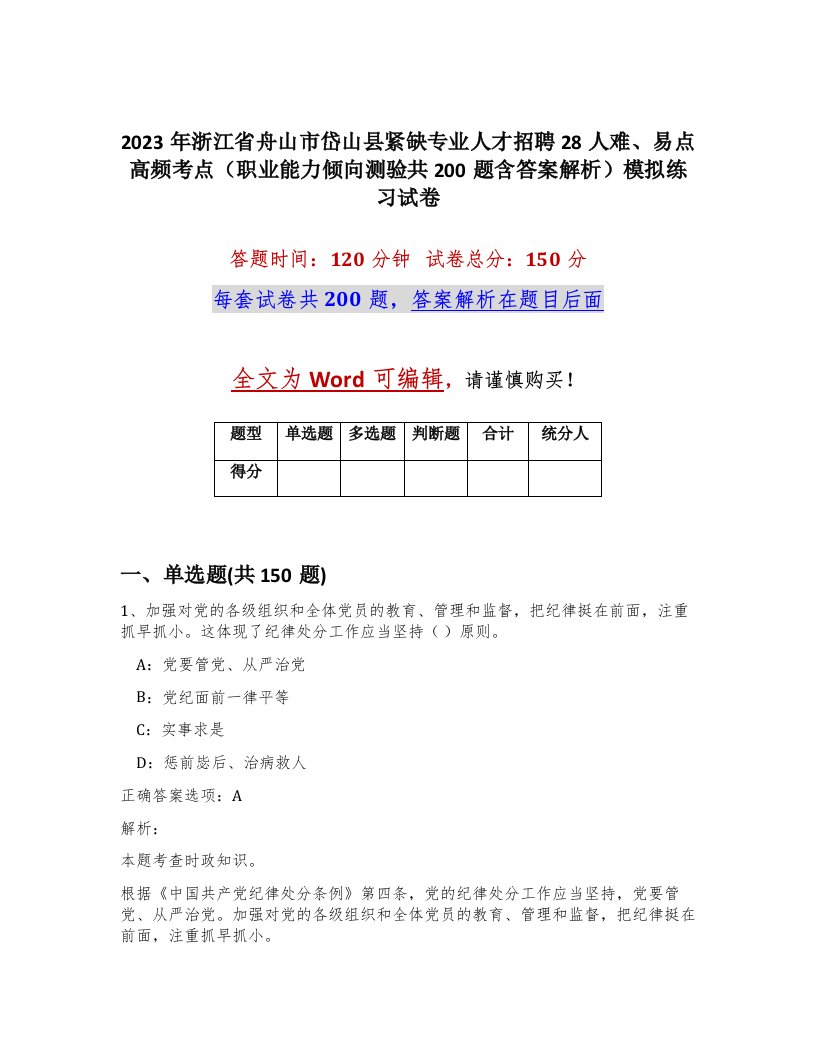 2023 年浙江省舟山市岱山县紧缺专业人才招聘 28 人难、易点高频考点（职业能力倾向测验共 200 题含答案解析）模拟练习试卷

答题时间：120 分钟　试卷总分：150 分

每套试卷共 200 题，答案解析在题目后面

全文为 Word 可编辑，请谨慎购买！

| 题型 | 单选题 | 多选题 | 判断题 | 合计 | 统分人 |
|---|---|---|---|---|---|
| 得分 | | | | | |

一、单选题(共 150 题)

1、加强对党的各级组织和全体党员的教育、管理和监督，把纪律挺在前面，注重抓早抓小。这体现了纪律处分工作应当坚持（ ）原则。

A：党要管党、从严治党

B：党纪面前一律平等

C：实事求是

D：惩前毖后、治病救人

正确答案选项：A

解析：

本题考查时政知识。

根据《中国共产党纪律处分条例》第四条，党的纪律处分工作应当坚持，党要管党、从严治党。加强对党的各级组织和全体党员的教育、管理和监督，把纪律挺在前面，注重抓早抓小。